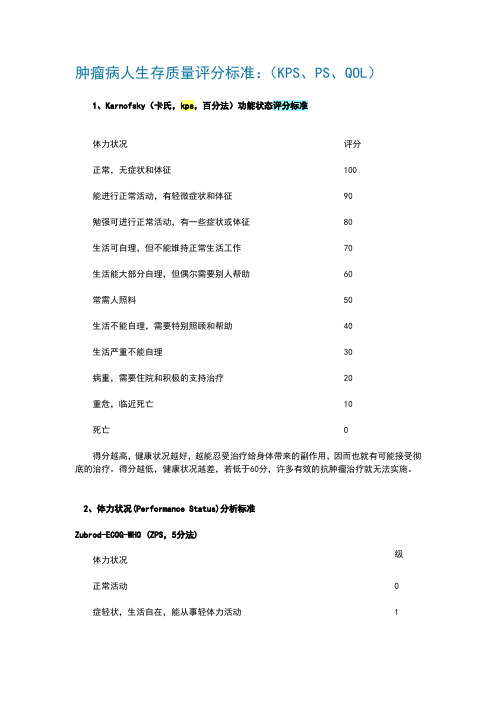 肿瘤病人生存质量评分标准：（KPS、PS、QOL）

1、Karnofsky（卡氏，kps，百分法）功能状态评分标准

| 体力状况 | 评分 |
|---|---|
| 正常，无症状和体征 | 100 |
| 能进行正常活动，有轻微症状和体征 | 90 |
| 勉强可进行正常活动，有一些症状或体征 | 80 |
| 生活可自理，但不能维持正常生活工作 | 70 |
| 生活能大部分自理，但偶尔需要别人帮助 | 60 |
| 常需人照料 | 50 |
| 生活不能自理，需要特别照顾和帮助 | 40 |
| 生活严重不能自理 | 30 |
| 病重，需要住院和积极的支持治疗 | 20 |
| 重危，临近死亡 | 10 |
| 死亡 | 0 |

得分越高，健康状况越好，越能忍受治疗给身体带来的副作用，因而也就有可能接受彻底的治疗。得分越低，健康状况越差，若低于60分，许多有效的抗肿瘤治疗就无法实施。

2、体力状况(Performance Status)分析标准

Zubrod-ECOG-WHO (ZPS，5分法)

| 体力状况 | 级 |
|---|---|
| 正常活动 | 0 |
| 症轻状，生活自在，能从事轻体力活动 | 1 |